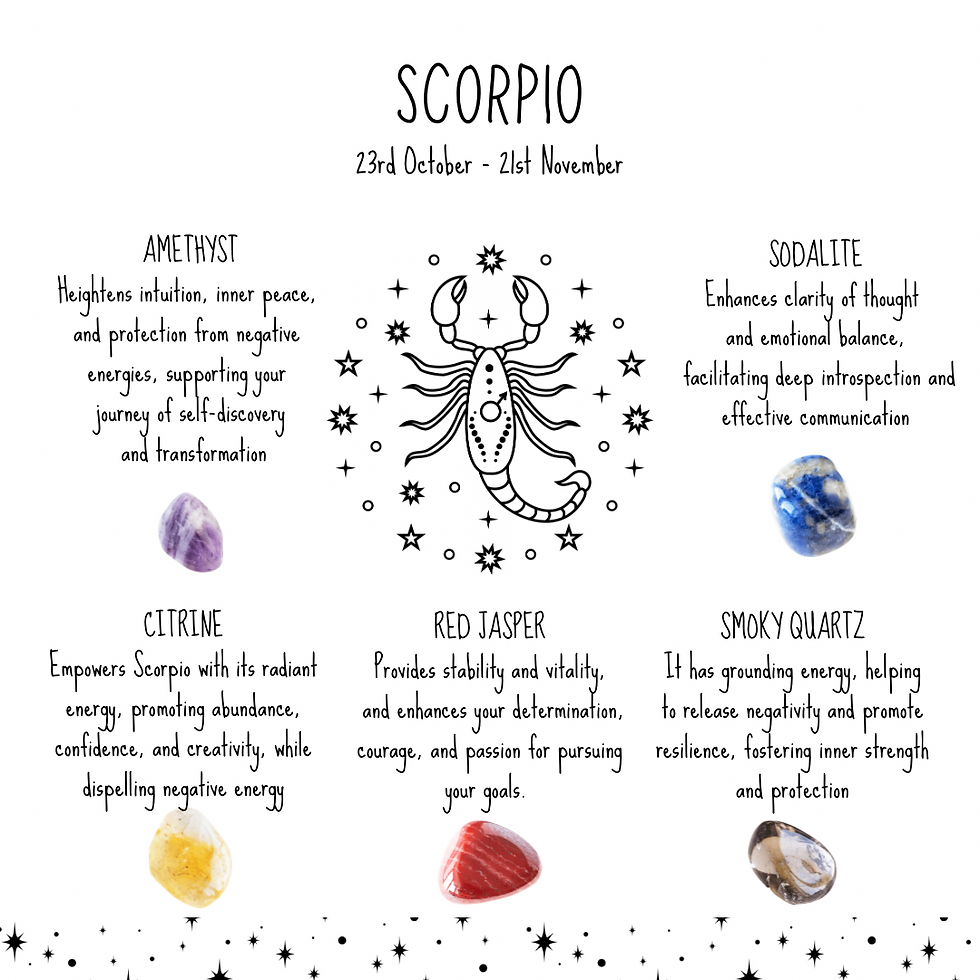 SCORPIO
23rd October - 21st November

AMETHYST
Heightens intuition, inner peace, and protection from negative energies, supporting your journey of self-discovery and transformation

SODALITE
Enhances clarity of thought and emotional balance, facilitating deep introspection and effective communication

CITRINE
Empowers Scorpio with its radiant energy, promoting abundance, confidence, and creativity, while dispelling negative energy

RED JASPER
Provides stability and vitality, and enhances your determination, courage, and passion for pursuing your goals.

SMOKY QUARTZ
It has grounding energy, helping to release negativity and promote resilience, fostering inner strength and protection